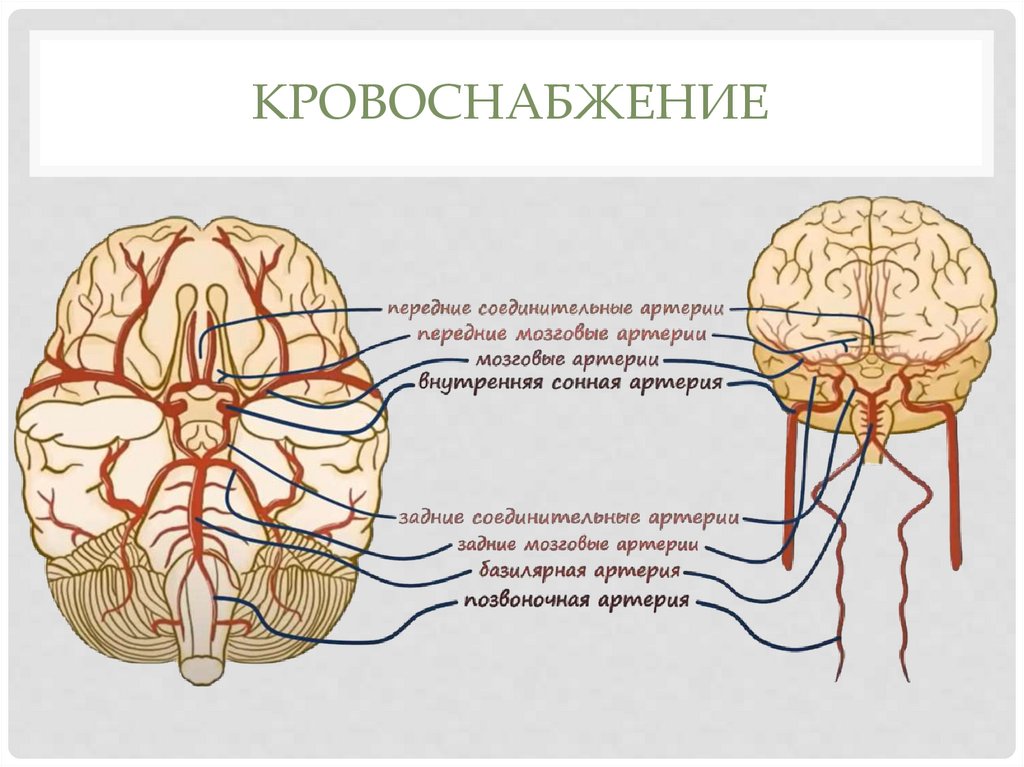 КРОВОСНАБЖЕНИЕ

передние соединительные артерии
передние мозговые артерии
мозговые артерии
внутренняя сонная артерия
задние соединительные артерии
задние мозговые артерии
базилярная артерия
позвоночная артерия